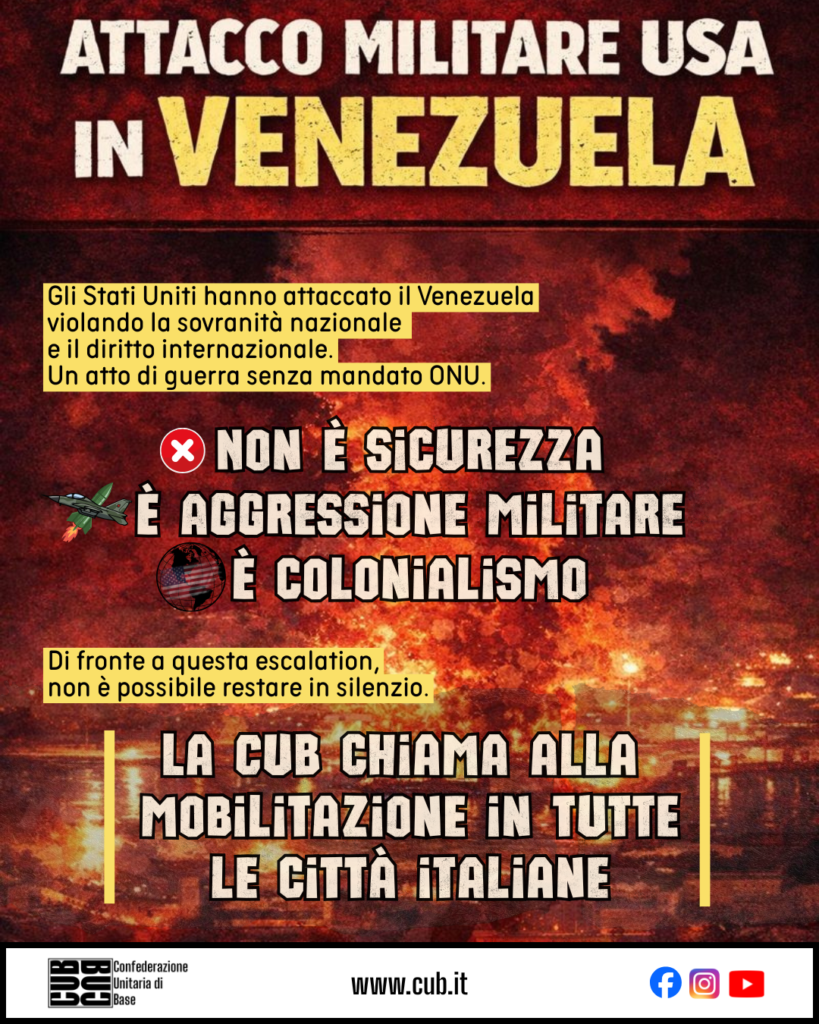 ATTACCO MILITARE USA IN VENEZUELA

Gli Stati Uniti hanno attaccato il Venezuela violando la sovranità nazionale e il diritto internazionale. Un atto di guerra senza mandato ONU.

NON È SICUREZZA
È AGGRESSIONE MILITARE
È COLONIALISMO

Di fronte a questa escalation, non è possibile restare in silenzio.

LA CUB CHIAMA ALLA MOBILITAZIONE IN TUTTE LE CITTÀ ITALIANE

CUB Confederazione Unitaria di Base

www.cub.it